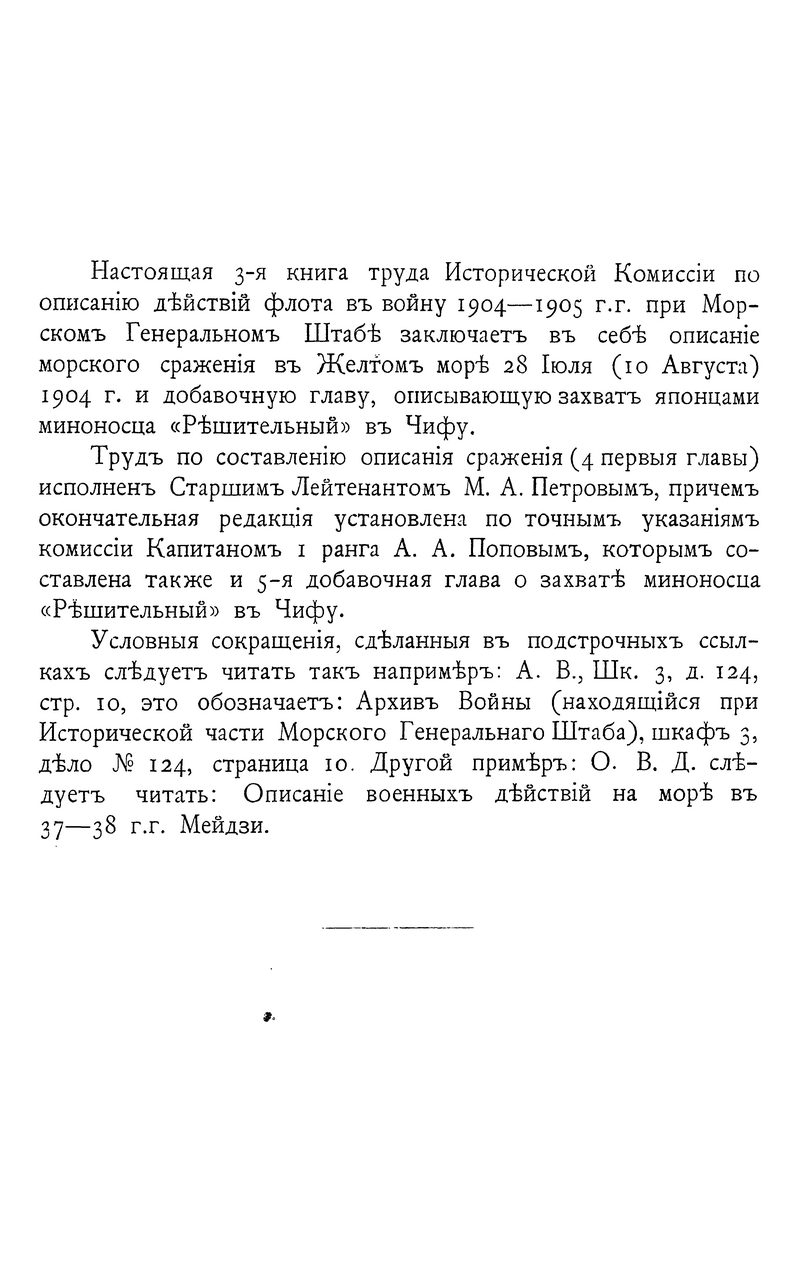 Настоящая 3-я книга труда Исторической Комиссіи по описанію дѣйствій флота въ войну 1904—1905 г.г. при Морскомъ Генеральномъ Штабѣ заключаетъ въ себѣ описаніе морского сраженія въ Желтомъ морѣ 28 Іюля (10 Августа) 1904 г. и добавочную главу, описывающую захватъ японцами миноносца «Рѣшительный» въ Чифу.

Трудъ по составленію описанія сраженія (4 первыя главы) исполненъ Старшимъ Лейтенантомъ М. А. Петровымъ, причемъ окончательная редакція установлена по точнымъ указаніямъ комиссіи Капитаномъ 1 ранга А. А. Поповымъ, которымъ составлена также и 5-я добавочная глава о захватѣ миноносца «Рѣшительный» въ Чифу.

Условныя сокращенія, сдѣланныя въ подстрочныхъ ссылкахъ слѣдуетъ читать такъ напримѣръ: А. В., Шк. 3, д. 124, стр. 10, это обозначаетъ: Архивъ Войны (находящійся при Исторической части Морского Генеральнаго Штаба), шкафъ 3, дѣло № 124, страница 10. Другой примѣръ: О. В. Д. слѣдуетъ читать: Описаніе военныхъ дѣйствій на морѣ въ 37—38 г.г. Мейдзи.